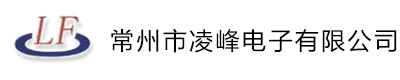 LF 常州市凌峰电子有限公司